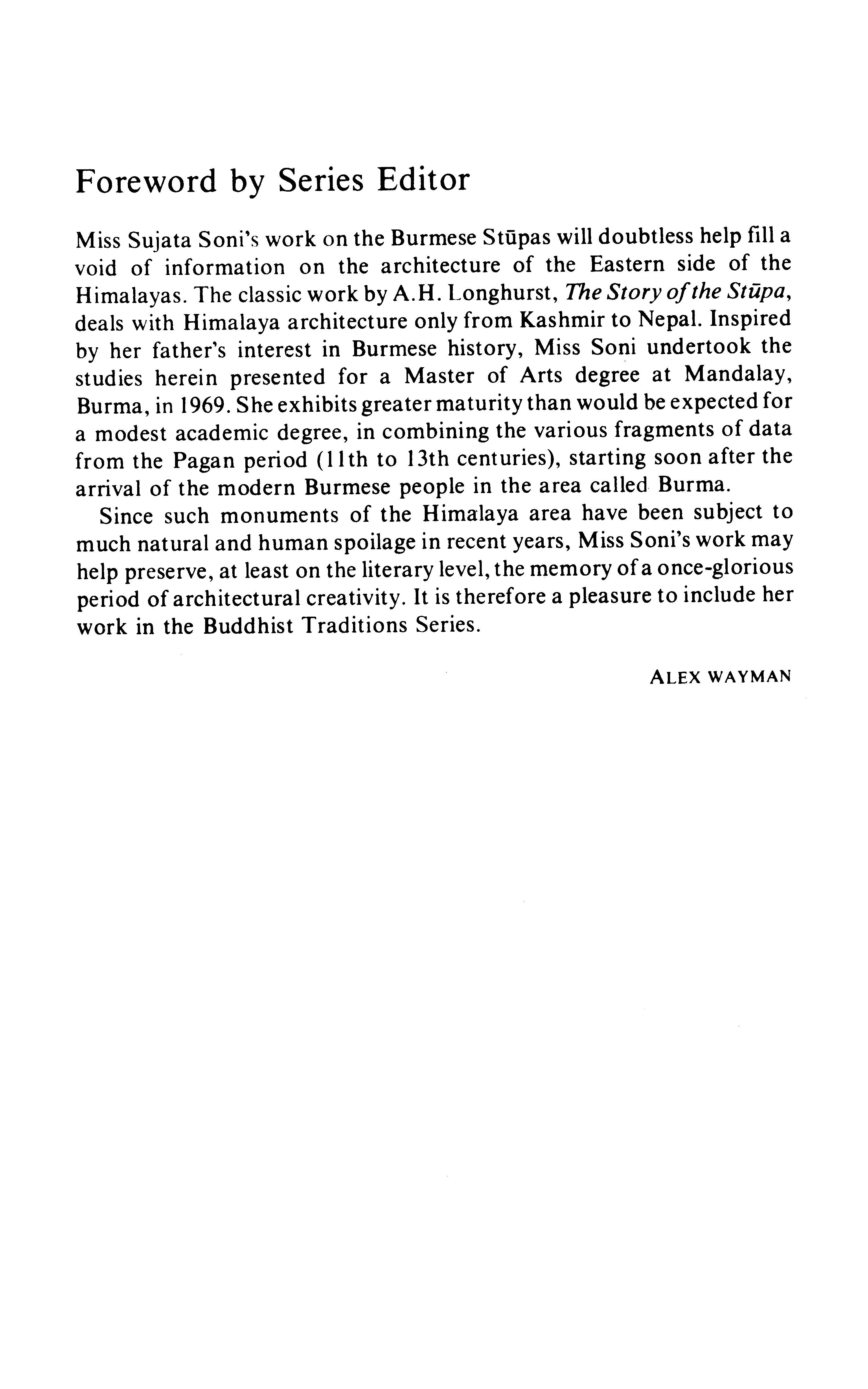 Foreword by Series Editor

Miss Sujata Soni's work on the Burmese Stūpas will doubtless help fill a void of information on the architecture of the Eastern side of the Himalayas. The classic work by A.H. Longhurst, The Story of the Stūpa, deals with Himalaya architecture only from Kashmir to Nepal. Inspired by her father's interest in Burmese history, Miss Soni undertook the studies herein presented for a Master of Arts degree at Mandalay, Burma, in 1969. She exhibits greater maturity than would be expected for a modest academic degree, in combining the various fragments of data from the Pagan period (11th to 13th centuries), starting soon after the arrival of the modern Burmese people in the area called Burma.

Since such monuments of the Himalaya area have been subject to much natural and human spoilage in recent years, Miss Soni's work may help preserve, at least on the literary level, the memory of a once-glorious period of architectural creativity. It is therefore a pleasure to include her work in the Buddhist Traditions Series.

ALEX WAYMAN